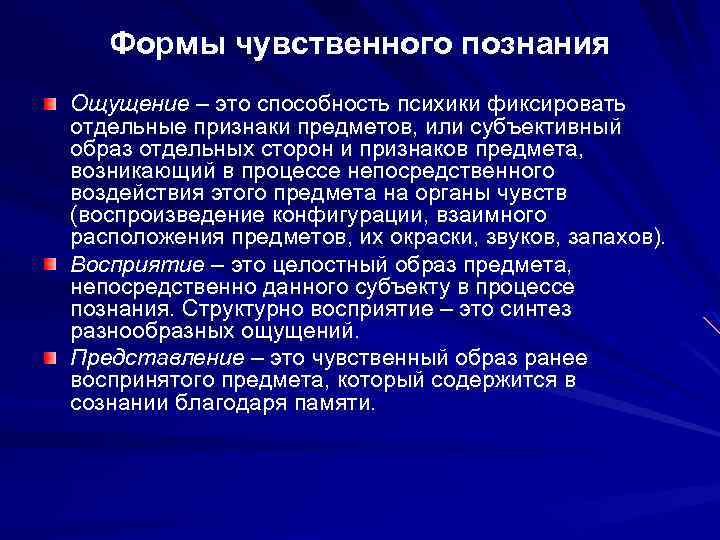 Формы чувственного познания

Ощущение – это способность психики фиксировать отдельные признаки предметов, или субъективный образ отдельных сторон и признаков предмета, возникающий в процессе непосредственного воздействия этого предмета на органы чувств (воспроизведение конфигурации, взаимного расположения предметов, их окраски, звуков, запахов).

Восприятие – это целостный образ предмета, непосредственно данного субъекту в процессе познания. Структурно восприятие – это синтез разнообразных ощущений.

Представление – это чувственный образ ранее воспринятого предмета, который содержится в сознании благодаря памяти.